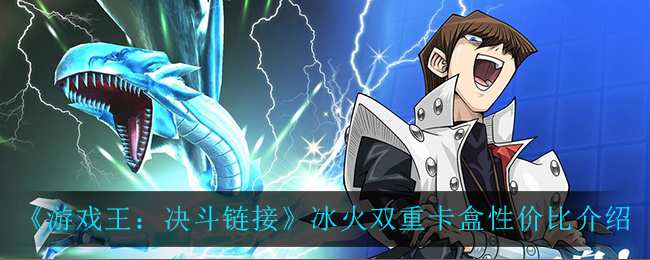 《游戏王：决斗链接》冰火双重卡盒性价比介绍